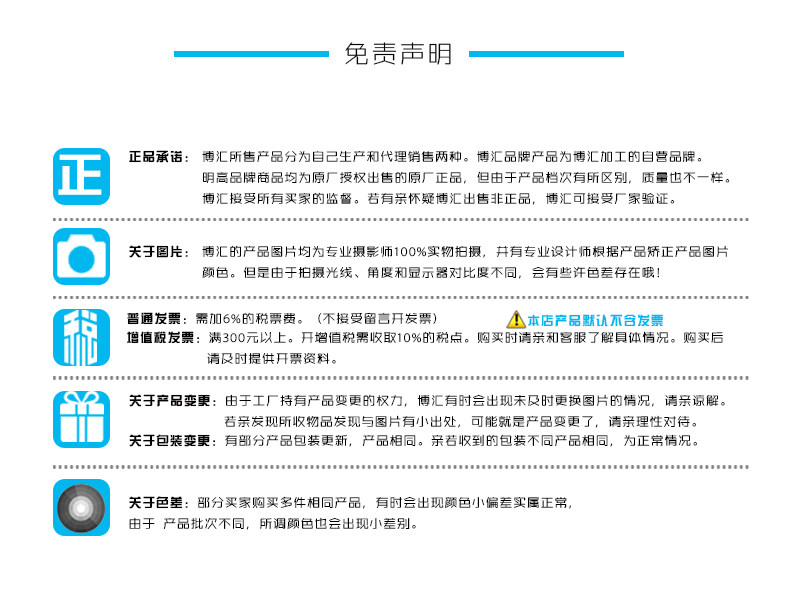 免责声明

正

正品承诺：博汇所售产品分为自己生产和代理销售两种。博汇品牌产品为博汇加工的自营品牌。明高品牌商品均为原厂授权出售的原厂正品，但由于产品档次有所区别，质量也不一样。博汇接受所有买家的监督。若有亲怀疑博汇出售非正品，博汇可接受厂家验证。

关于图片：博汇的产品图片均为专业摄影师100%实物拍摄，并有专业设计师根据产品矫正产品图片颜色。但是由于拍摄光线、角度和显示器对比度不同，会有些许色差存在哦！

税

普通发票：需加6%的税票费。（不接受留言开发票）

本店产品默认不含发票

增值税发票：满300元以上。开增值税需收取10%的税点。购买时请亲和客服了解具体情况。购买后请及时提供开票资料。

关于产品变更：由于工厂持有产品变更的权力，博汇有时会出现未及时更换图片的情况，请亲谅解。若亲发现所收物品发现与图片有小出处，可能就是产品变更了，请亲理性对待。

关于包装变更：有部分产品包装更新，产品相同。亲若收到的包装不同产品相同，为正常情况。

关于色差：部分买家购买多件相同产品，有时会出现颜色小偏差实属正常，由于 产品批次不同，所调颜色也会出现小差别。